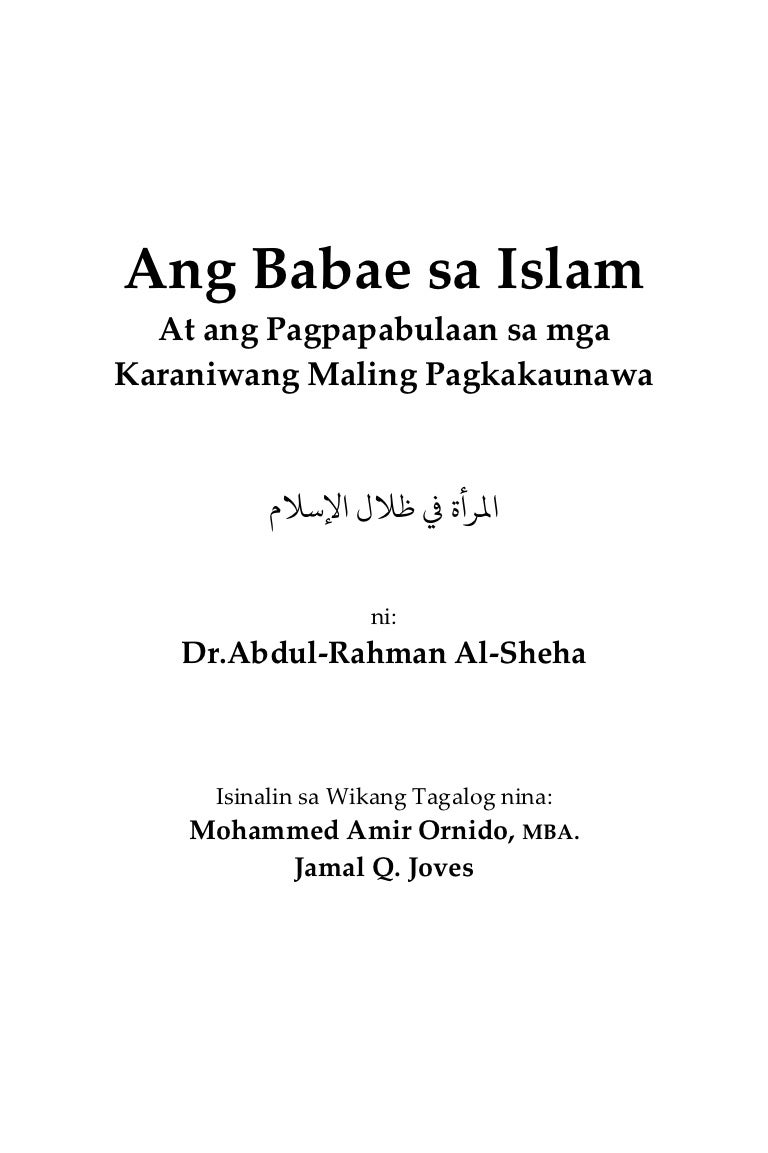 Ang Babae sa Islam

At ang Pagpapabulaan sa mga Karaniwang Maling Pagkakaunawa

المرأة في ظلال الإسلام

ni:

Dr.Abdul-Rahman Al-Sheha

Isinalin sa Wikang Tagalog nina:

Mohammed Amir Ornido, MBA.

Jamal Q. Joves